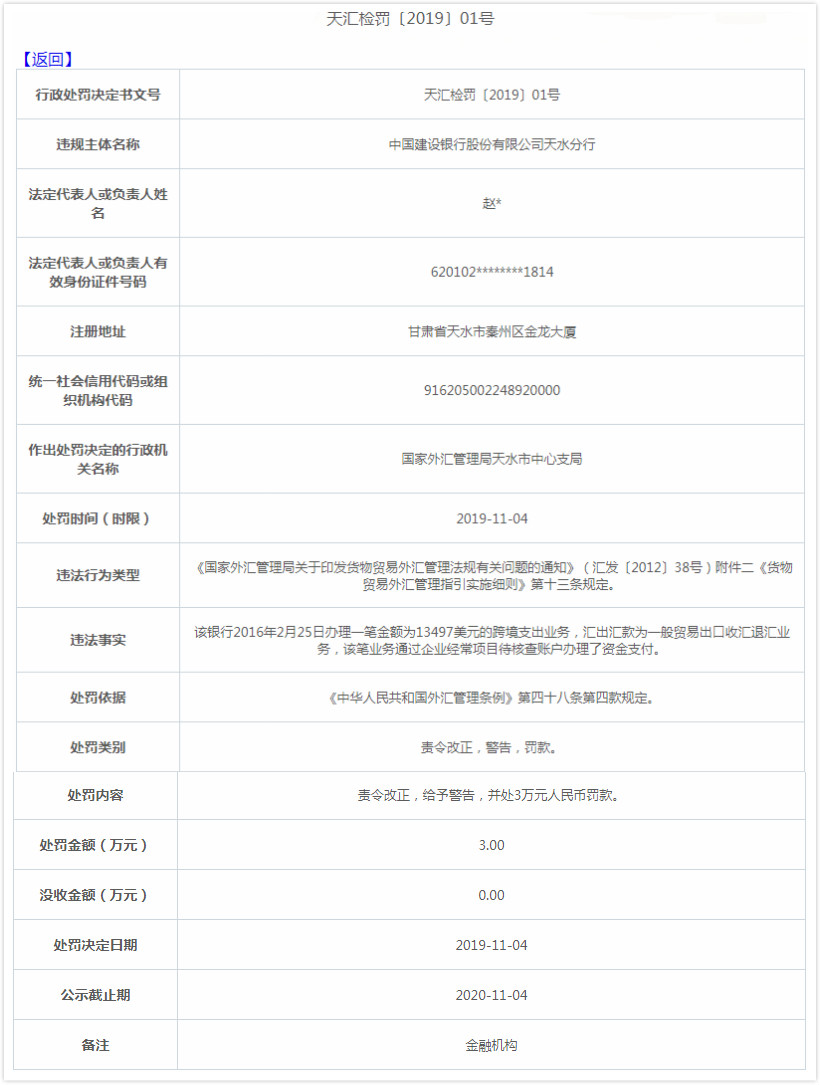 天汇检罚〔2019〕01号

【返回】

| 行政处罚决定书文号 | 天汇检罚〔2019〕01号 |
|---|---|
| 违规主体名称 | 中国建设银行股份有限公司天水分行 |
| 法定代表人或负责人姓名 | 赵* |
| 法定代表人或负责人有效身份证件号码 | 620102********1814 |
| 注册地址 | 甘肃省天水市秦州区金龙大厦 |
| 统一社会信用代码或组织机构代码 | 916205002248920000 |
| 作出处罚决定的行政机关名称 | 国家外汇管理局天水市中心支局 |
| 处罚时间（时限） | 2019-11-04 |
| 违法行为类型 | 《国家外汇管理局关于印发货物贸易外汇管理法规有关问题的通知》（汇发〔2012〕38号）附件二《货物贸易外汇管理指引实施细则》第十三条规定。 |
| 违法事实 | 该银行2016年2月25日办理一笔金额为13497美元的跨境支出业务，汇出汇款为一般贸易出口收汇退汇业务，该笔业务通过企业经常项目待核查账户办理了资金支付。 |
| 处罚依据 | 《中华人民共和国外汇管理条例》第四十八条第四款规定。 |
| 处罚类别 | 责令改正，警告，罚款。 |
| 处罚内容 | 责令改正，给予警告，并处3万元人民币罚款。 |
| 处罚金额（万元） | 3.00 |
| 没收金额（万元） | 0.00 |
| 处罚决定日期 | 2019-11-04 |
| 公示截止期 | 2020-11-04 |
| 备注 | 金融机构 |